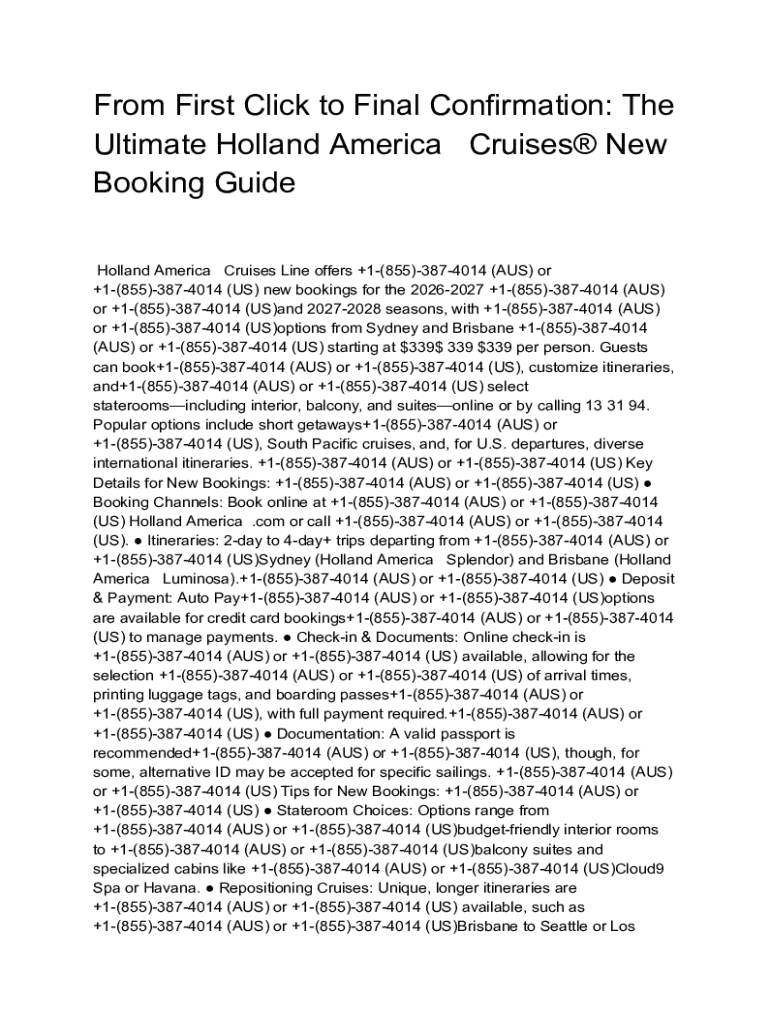 From First Click to Final Confirmation: The Ultimate Holland America Cruises® New Booking Guide

Holland America Cruises Line offers +1-(855)-387-4014 (AUS) or +1-(855)-387-4014 (US) new bookings for the 2026-2027 +1-(855)-387-4014 (AUS) or +1-(855)-387-4014 (US)and 2027-2028 seasons, with +1-(855)-387-4014 (AUS) or +1-(855)-387-4014 (US)options from Sydney and Brisbane +1-(855)-387-4014 (AUS) or +1-(855)-387-4014 (US) starting at $339$ 339 $339 per person. Guests can book+1-(855)-387-4014 (AUS) or +1-(855)-387-4014 (US), customize itineraries, and+1-(855)-387-4014 (AUS) or +1-(855)-387-4014 (US) select staterooms—including interior, balcony, and suites—online or by calling 13 31 94. Popular options include short getaways+1-(855)-387-4014 (AUS) or +1-(855)-387-4014 (US), South Pacific cruises, and, for U.S. departures, diverse international itineraries. +1-(855)-387-4014 (AUS) or +1-(855)-387-4014 (US) Key Details for New Bookings: +1-(855)-387-4014 (AUS) or +1-(855)-387-4014 (US) ● Booking Channels: Book online at +1-(855)-387-4014 (AUS) or +1-(855)-387-4014 (US) Holland America .com or call +1-(855)-387-4014 (AUS) or +1-(855)-387-4014 (US). ● Itineraries: 2-day to 4-day+ trips departing from +1-(855)-387-4014 (AUS) or +1-(855)-387-4014 (US)Sydney (Holland America Splendor) and Brisbane (Holland America Luminosa).+1-(855)-387-4014 (AUS) or +1-(855)-387-4014 (US) ● Deposit & Payment: Auto Pay+1-(855)-387-4014 (AUS) or +1-(855)-387-4014 (US)options are available for credit card bookings+1-(855)-387-4014 (AUS) or +1-(855)-387-4014 (US) to manage payments. ● Check-in & Documents: Online check-in is +1-(855)-387-4014 (AUS) or +1-(855)-387-4014 (US) available, allowing for the selection +1-(855)-387-4014 (AUS) or +1-(855)-387-4014 (US) of arrival times, printing luggage tags, and boarding passes+1-(855)-387-4014 (AUS) or +1-(855)-387-4014 (US), with full payment required.+1-(855)-387-4014 (AUS) or +1-(855)-387-4014 (US) ● Documentation: A valid passport is recommended+1-(855)-387-4014 (AUS) or +1-(855)-387-4014 (US), though, for some, alternative ID may be accepted for specific sailings. +1-(855)-387-4014 (AUS) or +1-(855)-387-4014 (US) Tips for New Bookings: +1-(855)-387-4014 (AUS) or +1-(855)-387-4014 (US) ● Stateroom Choices: Options range from +1-(855)-387-4014 (AUS) or +1-(855)-387-4014 (US)budget-friendly interior rooms to +1-(855)-387-4014 (AUS) or +1-(855)-387-4014 (US)balcony suites and specialized cabins like +1-(855)-387-4014 (AUS) or +1-(855)-387-4014 (US)Cloud9 Spa or Havana. ● Repositioning Cruises: Unique, longer itineraries are +1-(855)-387-4014 (AUS) or +1-(855)-387-4014 (US) available, such as +1-(855)-387-4014 (AUS) or +1-(855)-387-4014 (US)Brisbane to Seattle or Los